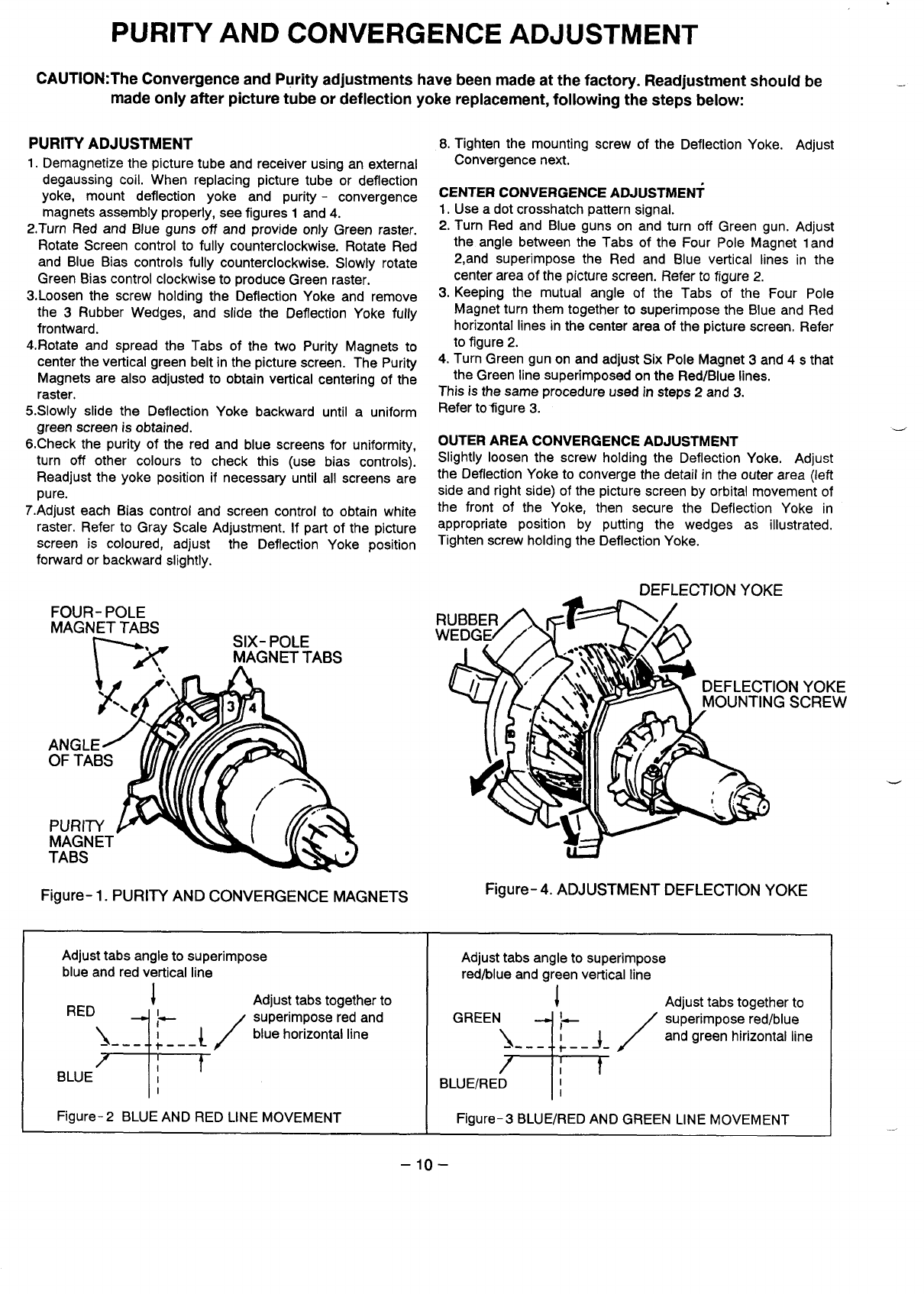 PURITY AND CONVERGENCE ADJUSTMENT

CAUTION:The Convergence and Purity adjustments have been made at the factory. Readjustment should be made only after picture tube or deflection yoke replacement, following the steps below:

PURITY ADJUSTMENT
1. Demagnetize the picture tube and receiver using an external degaussing coil. When replacing picture tube or deflection yoke, mount deflection yoke and purity - convergence magnets assembly properly, see figures 1 and 4.
2.Turn Red and Blue guns off and provide only Green raster. Rotate Screen control to fully counterclockwise. Rotate Red and Blue Bias controls fully counterclockwise. Slowly rotate Green Bias control clockwise to produce Green raster.
3.Loosen the screw holding the Deflection Yoke and remove the 3 Rubber Wedges, and slide the Deflection Yoke fully frontward.
4.Rotate and spread the Tabs of the two Purity Magnets to center the vertical green belt in the picture screen. The Purity Magnets are also adjusted to obtain vertical centering of the raster.
5.Slowly slide the Deflection Yoke backward until a uniform green screen is obtained.
6.Check the purity of the red and blue screens for uniformity, turn off other colours to check this (use bias controls). Readjust the yoke position if necessary until all screens are pure.
7.Adjust each Bias control and screen control to obtain white raster. Refer to Gray Scale Adjustment. If part of the picture screen is coloured, adjust the Deflection Yoke position forward or backward slightly.
8. Tighten the mounting screw of the Deflection Yoke. Adjust Convergence next.

CENTER CONVERGENCE ADJUSTMENT
1. Use a dot crosshatch pattern signal.
2. Turn Red and Blue guns on and turn off Green gun. Adjust the angle between the Tabs of the Four Pole Magnet 1and 2,and superimpose the Red and Blue vertical lines in the center area of the picture screen. Refer to figure 2.
3. Keeping the mutual angle of the Tabs of the Four Pole Magnet turn them together to superimpose the Blue and Red horizontal lines in the center area of the picture screen. Refer to figure 2.
4. Turn Green gun on and adjust Six Pole Magnet 3 and 4 s that the Green line superimposed on the Red/Blue lines.
This is the same procedure used in steps 2 and 3.
Refer to figure 3.

OUTER AREA CONVERGENCE ADJUSTMENT
Slightly loosen the screw holding the Deflection Yoke. Adjust the Deflection Yoke to converge the detail in the outer area (left side and right side) of the picture screen by orbital movement of the front of the Yoke, then secure the Deflection Yoke in appropriate position by putting the wedges as illustrated. Tighten screw holding the Deflection Yoke.

FOUR-POLE MAGNET TABS
SIX-POLE MAGNET TABS
1 2 3 4
ANGLE OF TABS
PURITY MAGNET TABS
Figure-1. PURITY AND CONVERGENCE MAGNETS

DEFLECTION YOKE
RUBBER WEDGE
DEFLECTION YOKE MOUNTING SCREW
Figure-4. ADJUSTMENT DEFLECTION YOKE

Adjust tabs angle to superimpose blue and red vertical line
RED
BLUE
Adjust tabs together to superimpose red and blue horizontal line
Figure-2 BLUE AND RED LINE MOVEMENT

Adjust tabs angle to superimpose red/blue and green vertical line
GREEN
BLUE/RED
Adjust tabs together to superimpose red/blue and green hirizontal line
Figure-3 BLUE/RED AND GREEN LINE MOVEMENT

– 10 –